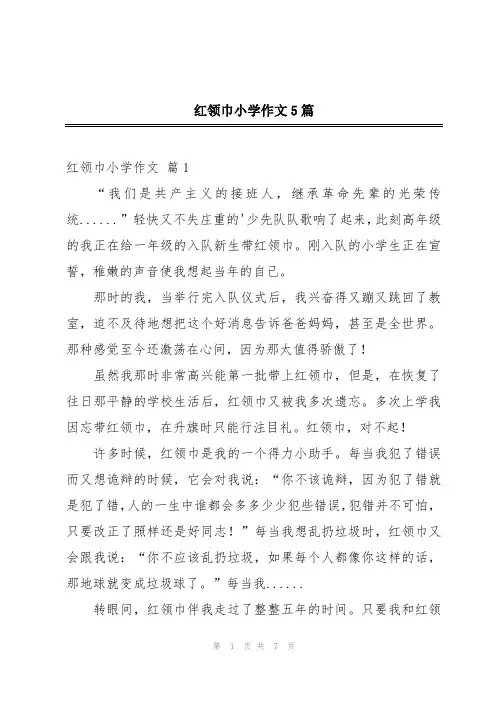 红领巾小学作文5篇

红领巾小学作文 篇1

“我们是共产主义的接班人，继承革命先辈的光荣传统......”轻快又不失庄重的'少先队队歌响了起来，此刻高年级的我正在给一年级的入队新生带红领巾。刚入队的小学生正在宣誓，稚嫩的声音使我想起当年的自己。

那时的我，当举行完入队仪式后，我兴奋得又蹦又跳回了教室，迫不及待地想把这个好消息告诉爸爸妈妈，甚至是全世界。那种感觉至今还激荡在心间，因为那太值得骄傲了！

虽然我那时非常高兴能第一批带上红领巾，但是，在恢复了往日那平静的学校生活后，红领巾又被我多次遗忘。多次上学我因忘带红领巾，在升旗时只能行注目礼。红领巾，对不起！

许多时候，红领巾是我的一个得力小助手。每当我犯了错误而又想诡辩的时候，它会对我说：“你不该诡辩，因为犯了错就是犯了错，人的一生中谁都会多多少少犯些错误，犯错并不可怕，只要改正了照样还是好同志！”每当我想乱扔垃圾时，红领巾又会跟我说：“你不应该乱扔垃圾，如果每个人都像你这样的话，那地球就变成垃圾球了。”每当我......

转眼间，红领巾伴我走过了整整五年的时间。只要我和红领

第 1 页 共 7 页